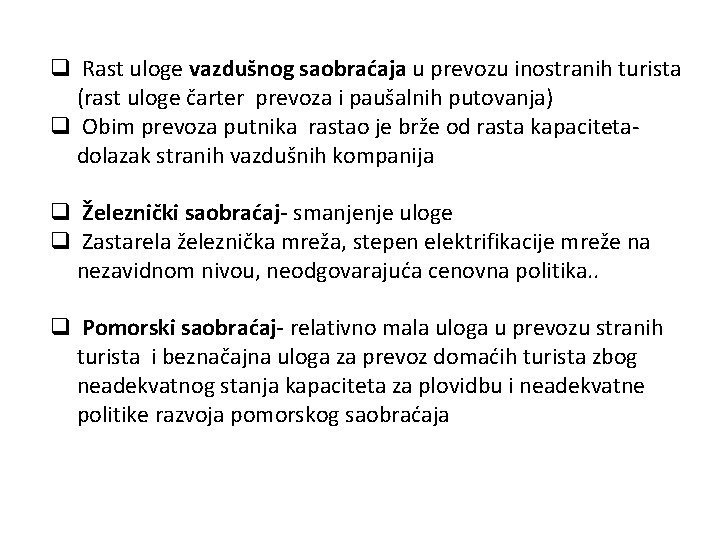 ❑ Rast uloge vazdušnog saobraćaja u prevozu inostranih turista (rast uloge čarter prevoza i paušalnih putovanja)
❑ Obim prevoza putnika rastao je brže od rasta kapaciteta- dolazak stranih vazdušnih kompanija

❑ Železnički saobraćaj- smanjenje uloge
❑ Zastarela železnička mreža, stepen elektrifikacije mreže na nezavidnom nivou, neodgovarajuća cenovna politika..

❑ Pomorski saobraćaj- relativno mala uloga u prevozu stranih turista i beznačajna uloga za prevoz domaćih turista zbog neadekvatnog stanja kapaciteta za plovidbu i neadekvatne politike razvoja pomorskog saobraćaja